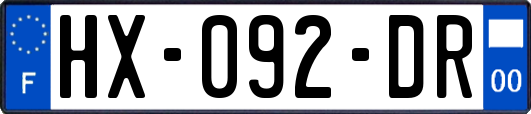 F
HX-092-DR
00